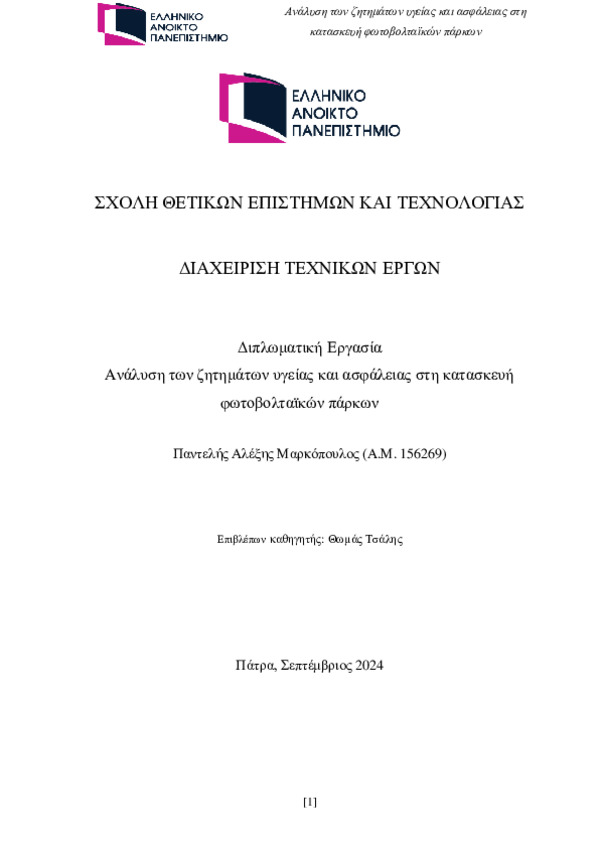 ΕΛΛΗΝΙΚΟ ΑΝΟΙΚΤΟ ΠΑΝΕΠΙΣΤΗΜΙΟ

Ανάλυση των ζητημάτων υγείας και ασφάλειας στη κατασκευή φωτοβολταϊκών πάρκων

ΕΛΛΗΝΙΚΟ ΑΝΟΙΚΤΟ ΠΑΝΕΠΙΣΤΗΜΙΟ

ΣΧΟΛΗ ΘΕΤΙΚΩΝ ΕΠΙΣΤΗΜΩΝ ΚΑΙ ΤΕΧΝΟΛΟΓΙΑΣ

ΔΙΑΧΕΙΡΙΣΗ ΤΕΧΝΙΚΩΝ ΕΡΓΩΝ

Διπλωματική Εργασία
Ανάλυση των ζητημάτων υγείας και ασφάλειας στη κατασκευή φωτοβολταϊκών πάρκων

Παντελής Αλέξης Μαρκόπουλος (Α.Μ. 156269)

Επιβλέπων καθηγητής: Θωμάς Τσάλης

Πάτρα, Σεπτέμβριος 2024

[1]